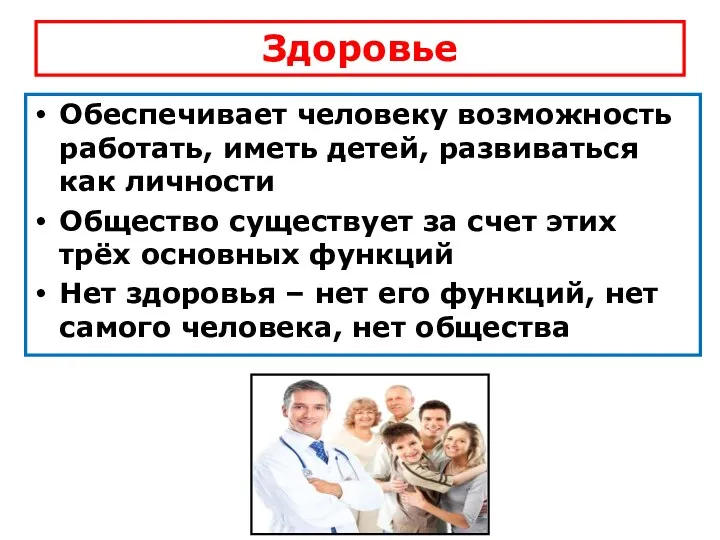 Здоровье

• Обеспечивает человеку возможность работать, иметь детей, развиваться как личности
• Общество существует за счет этих трёх основных функций
• Нет здоровья – нет его функций, нет самого человека, нет общества